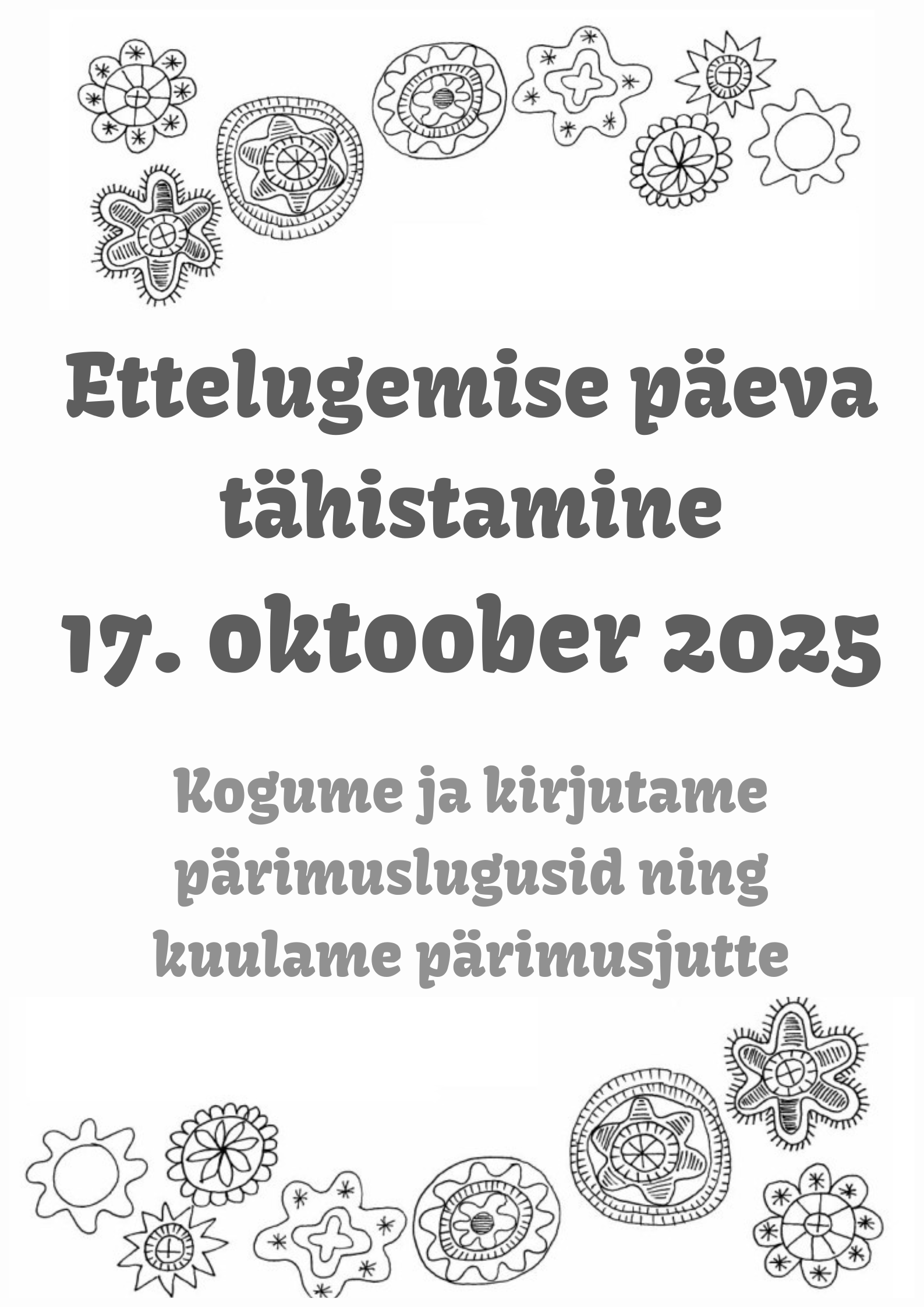 Ettelugemise päeva tähistamine

17. oktoober 2025

Kogume ja kirjutame pärimuslugusid ning kuulame pärimusjutte